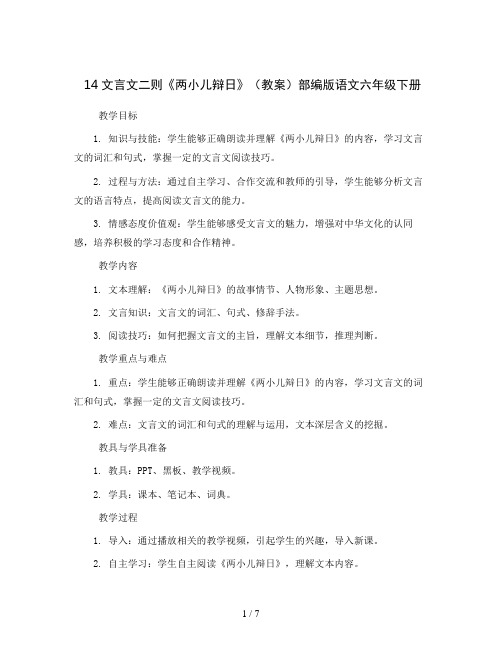 14 文言文二则《两小儿辩日》（教案）部编版语文六年级下册

教学目标

1. 知识与技能：学生能够正确朗读并理解《两小儿辩日》的内容，学习文言文的词汇和句式，掌握一定的文言文阅读技巧。

2. 过程与方法：通过自主学习、合作交流和教师的引导，学生能够分析文言文的语言特点，提高阅读文言文的能力。

3. 情感态度价值观：学生能够感受文言文的魅力，增强对中华文化的认同感，培养积极的学习态度和合作精神。

教学内容

1. 文本理解：《两小儿辩日》的故事情节、人物形象、主题思想。

2. 文言知识：文言文的词汇、句式、修辞手法。

3. 阅读技巧：如何把握文言文的主旨，理解文本细节，推理判断。

教学重点与难点

1. 重点：学生能够正确朗读并理解《两小儿辩日》的内容，学习文言文的词汇和句式，掌握一定的文言文阅读技巧。

2. 难点：文言文的词汇和句式的理解与运用，文本深层含义的挖掘。

教具与学具准备

1. 教具：PPT、黑板、教学视频。

2. 学具：课本、笔记本、词典。

教学过程

1. 导入：通过播放相关的教学视频，引起学生的兴趣，导入新课。

2. 自主学习：学生自主阅读《两小儿辩日》，理解文本内容。

1 / 7